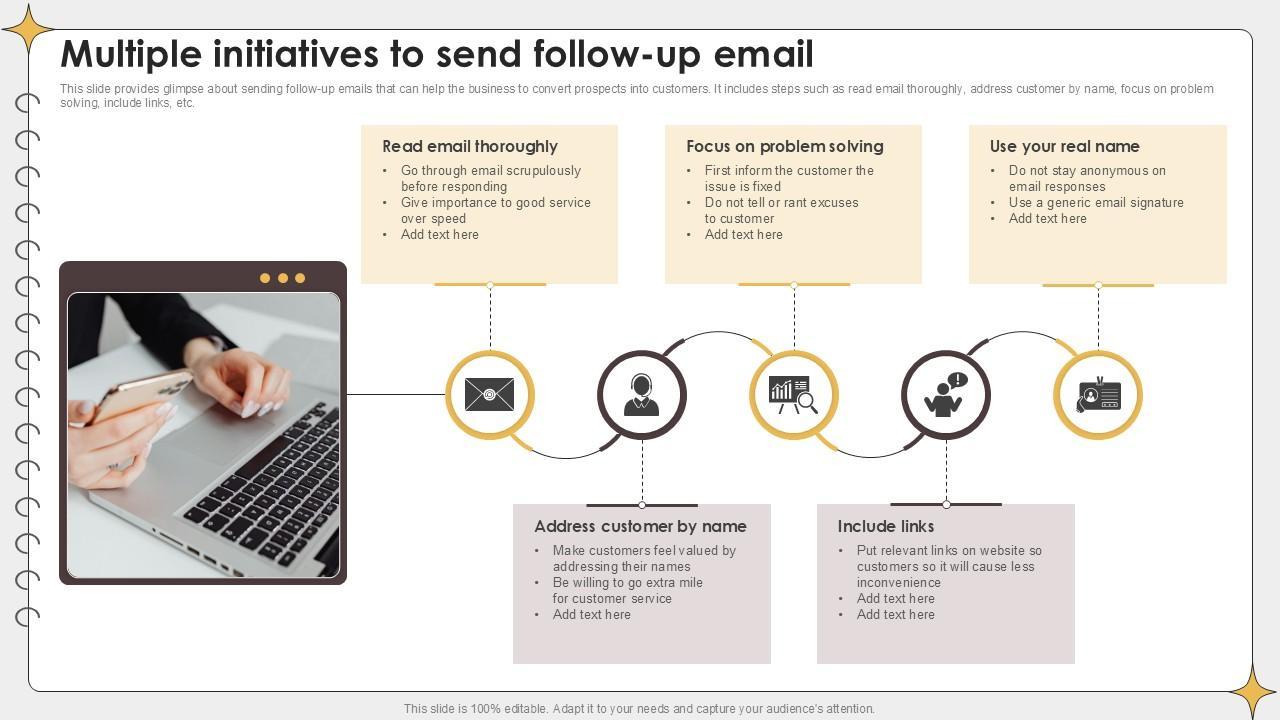 Multiple initiatives to send follow-up email

This slide provides glimpse about sending follow-up emails that can help the business to convert prospects into customers. It includes steps such as read email thoroughly, address customer by name, focus on problem solving, include links, etc.

Read email thoroughly
• Go through email scrupulously before responding
• Give importance to good service over speed
• Add text here

Focus on problem solving
• First inform the customer the issue is fixed
• Do not tell or rant excuses to customer
• Add text here

Use your real name
• Do not stay anonymous on email responses
• Use a generic email signature
• Add text here

Address customer by name
• Make customers feel valued by addressing their names
• Be willing to go extra mile for customer service
• Add text here

Include links
• Put relevant links on website so customers so it will cause less inconvenience
• Add text here
• Add text here

This slide is 100% editable. Adapt it to your needs and capture your audience's attention.